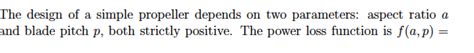 The design of a simple propeller depends on two parameters: aspect ratio $a$ and blade pitch $p$, both strictly positive. The power loss function is $f(a, p) =$